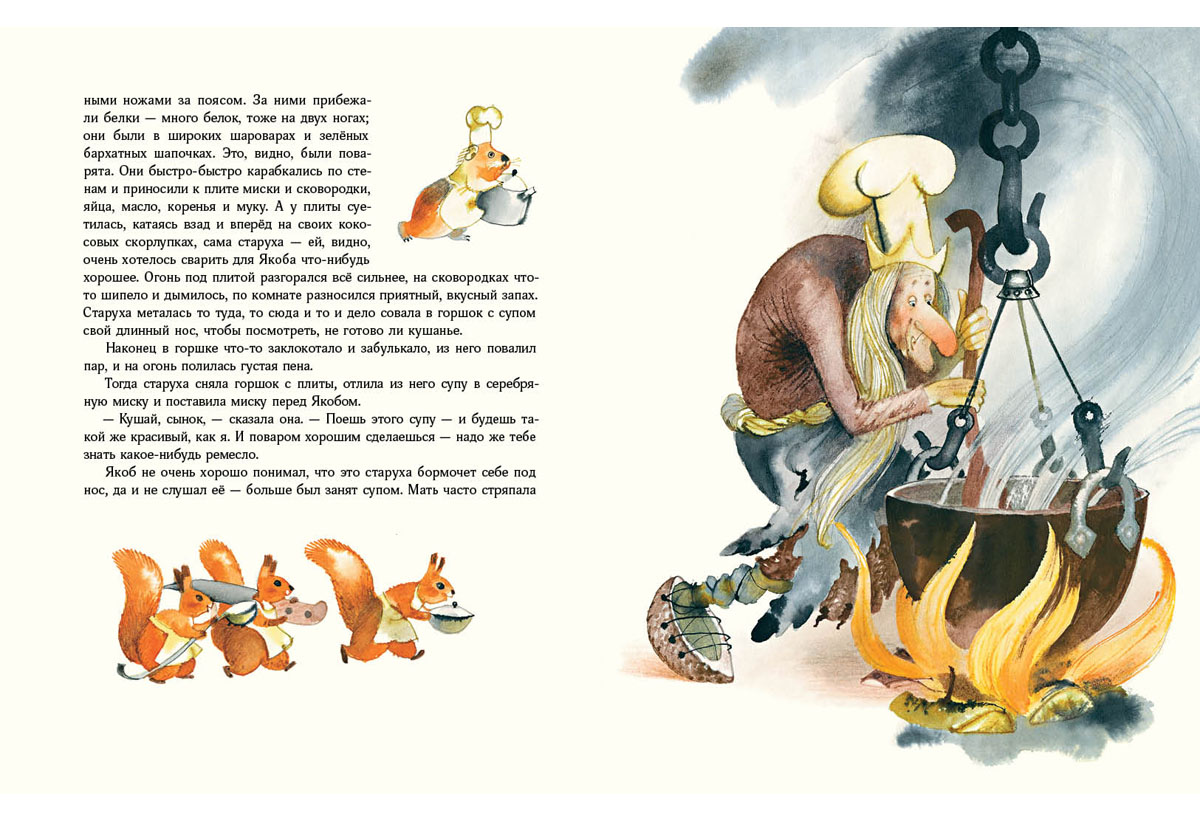 ными ножами за поясом. За ними прибежали белки — много белок, тоже на двух ногах; они были в широких шароварах и зелёных бархатных шапочках. Это, видно, были поварята. Они быстро-быстро карабкались по стенам и приносили к плите миски и сковородки, яйца, масло, коренья и муку. А у плиты суетилась, катаясь взад и вперёд на своих кокосовых скорлупках, сама старуха — ей, видно, очень хотелось сварить для Якоба что-нибудь хорошее. Огонь под плитой разгорался всё сильнее, на сковородках что-то шипело и дымилось, по комнате разносился приятный, вкусный запах. Старуха металась то туда, то сюда и то и дело совала в горшок с супом свой длинный нос, чтобы посмотреть, не готово ли кушанье.

Наконец в горшке что-то заклокотало и забулькало, из него повалил пар, и на огонь полилась густая пена.

Тогда старуха сняла горшок с плиты, отлила из него супу в серебряную миску и поставила миску перед Якобом.

— Кушай, сынок, — сказала она. — Поешь этого супу — и будешь такой же красивый, как я. И поваром хорошим сделаешься — надо же тебе знать какое-нибудь ремесло.

Якоб не очень хорошо понимал, что это старуха бормочет себе под нос, да и не слушал её — больше был занят супом. Мать часто стряпала